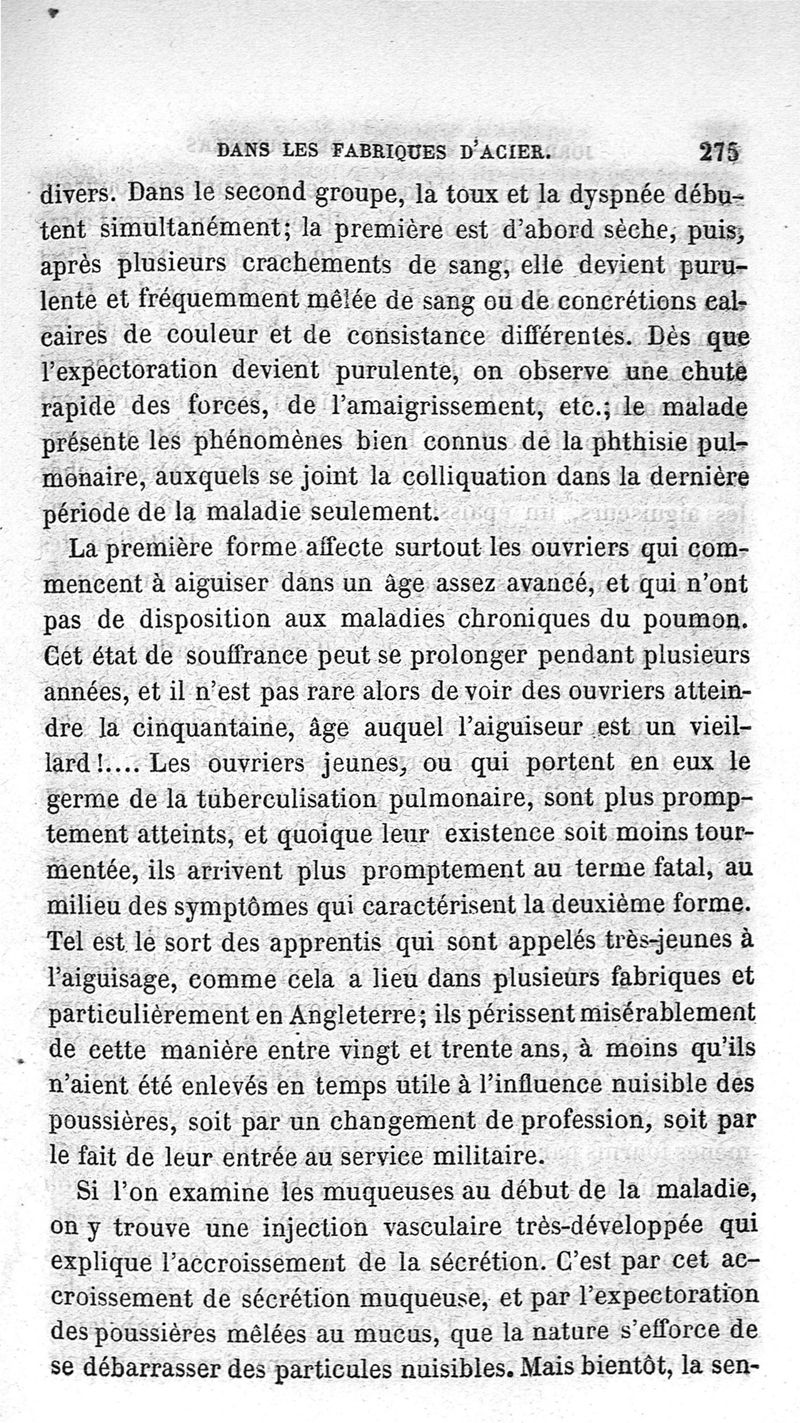 DANS LES FABRIQUES D'ACIER. 275

divers. Dans le second groupe, la toux et la dyspnée débutent simultanément; la première est d'abord sèche, puis, après plusieurs crachements de sang, elle devient purulente et fréquemment mêlée de sang ou de concrétions calcaires de couleur et de consistance différentes. Dès que l'expectoration devient purulente, on observe une chute rapide des forces, de l'amaigrissement, etc.; le malade présente les phénomènes bien connus de la phthisie pulmonaire, auxquels se joint la colliquation dans la dernière période de la maladie seulement.

La première forme affecte surtout les ouvriers qui commencent à aiguiser dans un âge assez avancé, et qui n'ont pas de disposition aux maladies chroniques du poumon. Cet état de souffrance peut se prolonger pendant plusieurs années, et il n'est pas rare alors de voir des ouvriers atteindre la cinquantaine, âge auquel l'aiguiseur est un vieillard!.... Les ouvriers jeunes, ou qui portent en eux le germe de la tuberculisation pulmonaire, sont plus promptement atteints, et quoique leur existence soit moins tourmentée, ils arrivent plus promptement au terme fatal, au milieu des symptômes qui caractérisent la deuxième forme. Tel est le sort des apprentis qui sont appelés très-jeunes à l'aiguisage, comme cela a lieu dans plusieurs fabriques et particulièrement en Angleterre; ils périssent misérablement de cette manière entre vingt et trente ans, à moins qu'ils n'aient été enlevés en temps utile à l'influence nuisible des poussières, soit par un changement de profession, soit par le fait de leur entrée au service militaire.

Si l'on examine les muqueuses au début de la maladie, on y trouve une injection vasculaire très-développée qui explique l'accroissement de la sécrétion. C'est par cet accroissement de sécrétion muqueuse, et par l'expectoration des poussières mêlées au mucus, que la nature s'efforce de se débarrasser des particules nuisibles. Mais bientôt, la sen-